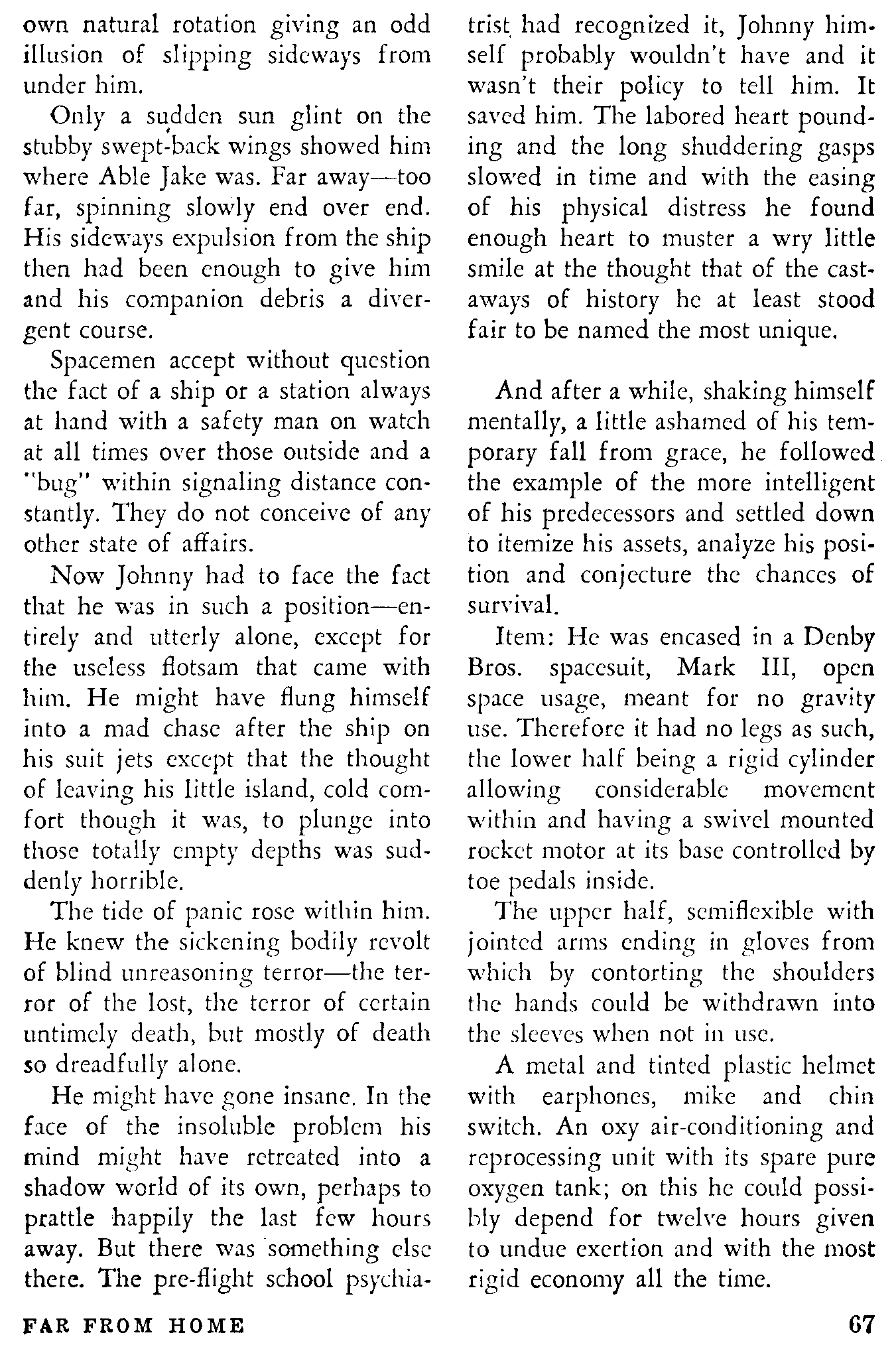 own natural rotation giving an odd illusion of slipping sideways from under him.

Only a sudden sun glint on the stubby swept-back wings showed him where Able Jake was. Far away—too far, spinning slowly end over end. His sideways expulsion from the ship then had been enough to give him and his companion debris a divergent course.

Spacemen accept without question the fact of a ship or a station always at hand with a safety man on watch at all times over those outside and a "bug" within signaling distance constantly. They do not conceive of any other state of affairs.

Now Johnny had to face the fact that he was in such a position—entirely and utterly alone, except for the useless flotsam that came with him. He might have flung himself into a mad chase after the ship on his suit jets except that the thought of leaving his little island, cold comfort though it was, to plunge into those totally empty depths was suddenly horrible.

The tide of panic rose within him. He knew the sickening bodily revolt of blind unreasoning terror—the terror of the lost, the terror of certain untimely death, but mostly of death so dreadfully alone.

He might have gone insane. In the face of the insoluble problem his mind might have retreated into a shadow world of its own, perhaps to prattle happily the last few hours away. But there was something else there. The pre-flight school psychiatrist had recognized it, Johnny himself probably wouldn't have and it wasn't their policy to tell him. It saved him. The labored heart pounding and the long shuddering gasps slowed in time and with the easing of his physical distress he found enough heart to muster a wry little smile at the thought that of the castaways of history he at least stood fair to be named the most unique.

And after a while, shaking himself mentally, a little ashamed of his temporary fall from grace, he followed the example of the more intelligent of his predecessors and settled down to itemize his assets, analyze his position and conjecture the chances of survival.

Item: He was encased in a Denby Bros. spacesuit, Mark III, open space usage, meant for no gravity use. Therefore it had no legs as such, the lower half being a rigid cylinder allowing considerable movement within and having a swivel mounted rocket motor at its base controlled by toe pedals inside.

The upper half, semiflexible with jointed arms ending in gloves from which by contorting the shoulders the hands could be withdrawn into the sleeves when not in use.

A metal and tinted plastic helmet with earphones, mike and chin switch. An oxy air-conditioning and reprocessing unit with its spare pure oxygen tank; on this he could possibly depend for twelve hours given to undue exertion and with the most rigid economy all the time.

FAR FROM HOME

67